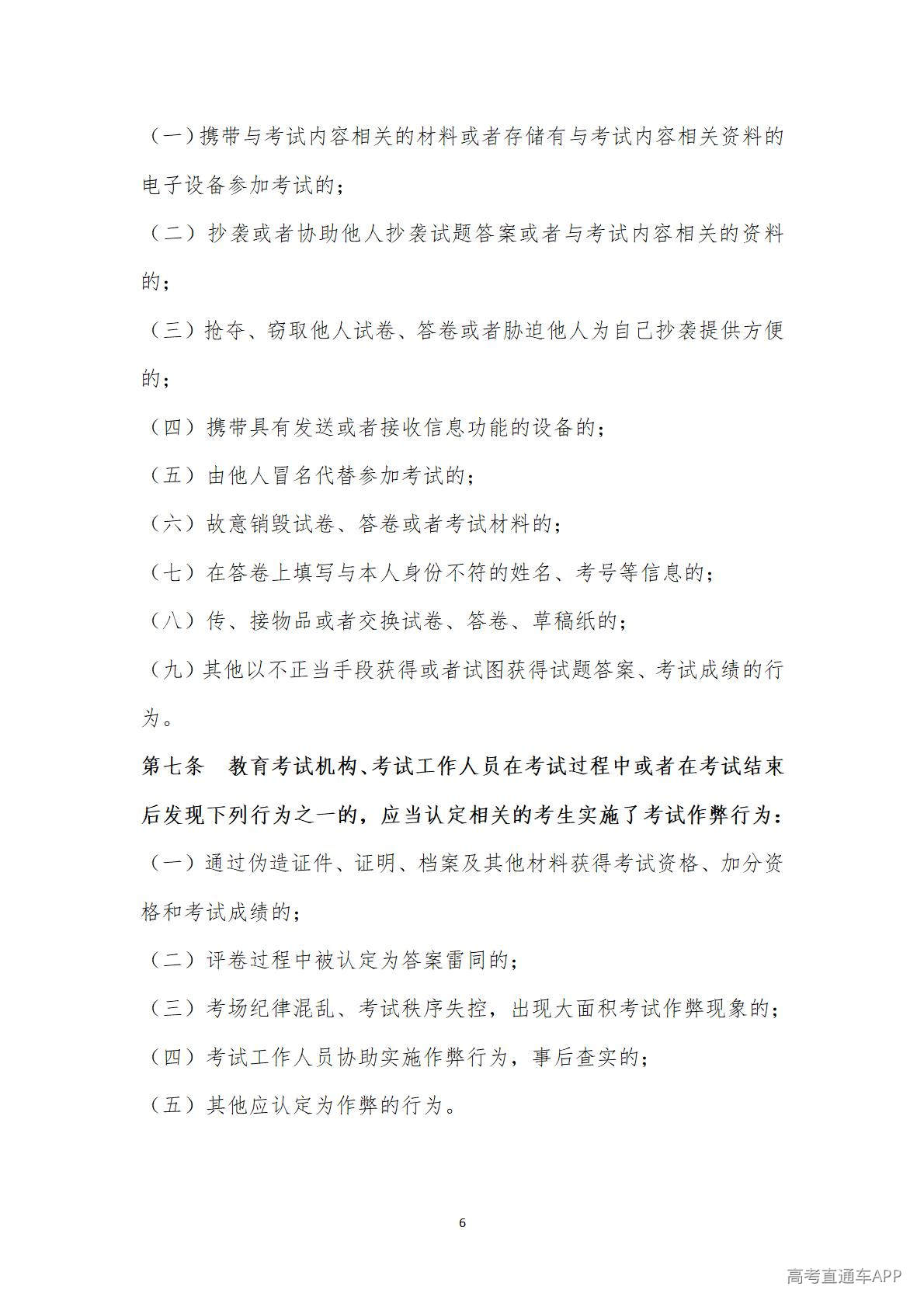 （一）携带与考试内容相关的材料或者存储有与考试内容相关资料的电子设备参加考试的；

（二）抄袭或者协助他人抄袭试题答案或者与考试内容相关的资料的；

（三）抢夺、窃取他人试卷、答卷或者胁迫他人为自己抄袭提供方便的；

（四）携带具有发送或者接收信息功能的设备的；

（五）由他人冒名代替参加考试的；

（六）故意销毁试卷、答卷或者考试材料的；

（七）在答卷上填写与本人身份不符的姓名、考号等信息的；

（八）传、接物品或者交换试卷、答卷、草稿纸的；

（九）其他以不正当手段获得或者试图获得试题答案、考试成绩的行为。

第七条　教育考试机构、考试工作人员在考试过程中或者在考试结束后发现下列行为之一的，应当认定相关的考生实施了考试作弊行为：

（一）通过伪造证件、证明、档案及其他材料获得考试资格、加分资格和考试成绩的；

（二）评卷过程中被认定为答案雷同的；

（三）考场纪律混乱、考试秩序失控，出现大面积考试作弊现象的；

（四）考试工作人员协助实施作弊行为，事后查实的；

（五）其他应认定为作弊的行为。

6

高考直通车APP